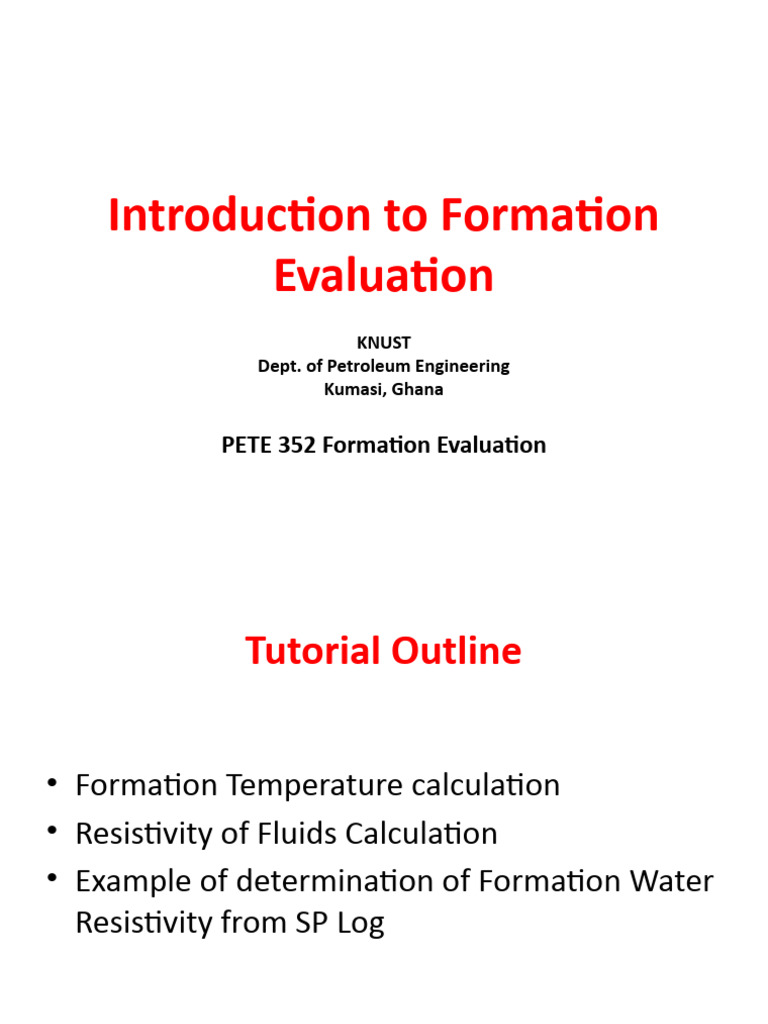 Introduction to Formation Evaluation

KNUST
Dept. of Petroleum Engineering
Kumasi, Ghana

PETE 352 Formation Evaluation

Tutorial Outline

• Formation Temperature calculation
• Resistivity of Fluids Calculation
• Example of determination of Formation Water Resistivity from SP Log